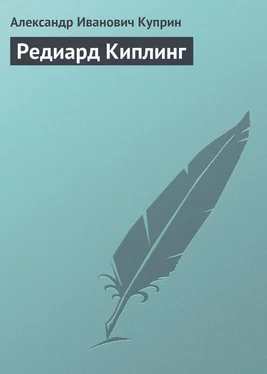 Александр Иванович Куприн

Редиард Киплинг